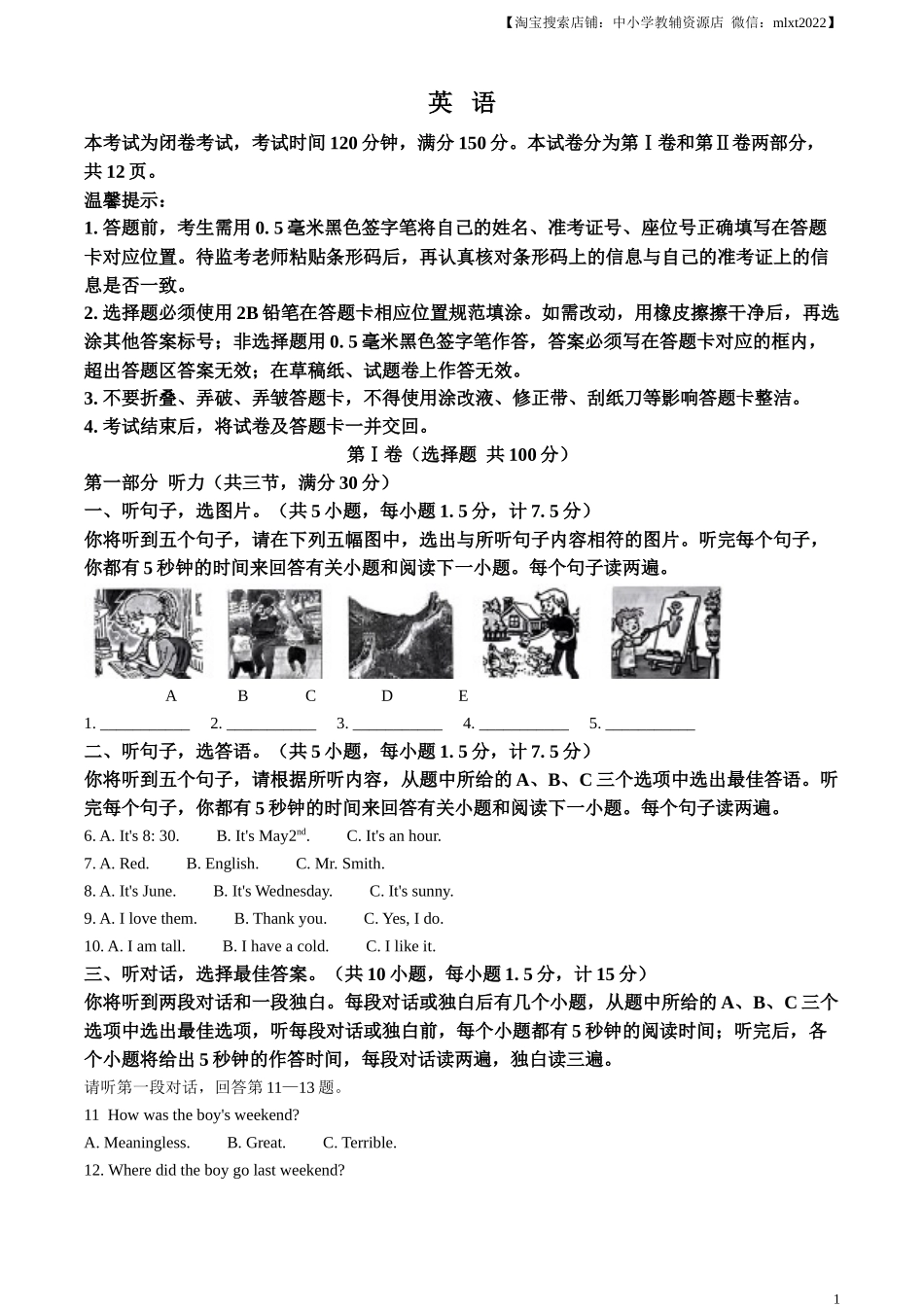 【淘宝搜索店铺：中小学教辅资源店 微信：mlxt2022】

英 语

本考试为闭卷考试，考试时间 120 分钟，满分 150 分。本试卷分为第Ⅰ卷和第Ⅱ卷两部分，共 12 页。

温馨提示：

1. 答题前，考生需用 0. 5 毫米黑色签字笔将自己的姓名、准考证号、座位号正确填写在答题卡对应位置。待监考老师粘贴条形码后，再认真核对条形码上的信息与自己的准考证上的信息是否一致。

2. 选择题必须使用 2B 铅笔在答题卡相应位置规范填涂。如需改动，用橡皮擦擦干净后，再选涂其他答案标号；非选择题用 0. 5 毫米黑色签字笔作答，答案必须写在答题卡对应的框内，超出答题区答案无效；在草稿纸、试题卷上作答无效。

3. 不要折叠、弄破、弄皱答题卡，不得使用涂改液、修正带、刮纸刀等影响答题卡整洁。

4. 考试结束后，将试卷及答题卡一并交回。

第Ⅰ卷（选择题 共 100 分）

第一部分 听力（共三节，满分 30 分）

一、听句子，选图片。（共 5 小题，每小题 1. 5 分，计 7. 5 分）

你将听到五个句子，请在下列五幅图中，选出与所听句子内容相符的图片。听完每个句子，你都有 5 秒钟的时间来回答有关小题和阅读下一小题。每个句子读两遍。

A B C D E

1. ___________ 2. ___________ 3. ___________ 4. ___________ 5. ___________

二、听句子，选答语。（共 5 小题，每小题 1. 5 分，计 7. 5 分）

你将听到五个句子，请根据所听内容，从题中所给的 A、B、C 三个选项中选出最佳答语。听完每个句子，你都有 5 秒钟的时间来回答有关小题和阅读下一小题。每个句子读两遍。

6. A. It's 8: 30. B. It's May2$^{nd}$. C. It's an hour.

7. A. Red. B. English. C. Mr. Smith.

8. A. It's June. B. It's Wednesday. C. It's sunny.

9. A. I love them. B. Thank you. C. Yes, I do.

10. A. I am tall. B. I have a cold. C. I like it.

三、听对话，选择最佳答案。（共 10 小题，每小题 1. 5 分，计 15 分）

你将听到两段对话和一段独白。每段对话或独白后有几个小题，从题中所给的 A、B、C 三个选项中选出最佳选项，听每段对话或独白前，每个小题都有 5 秒钟的阅读时间；听完后，各个小题将给出 5 秒钟的作答时间，每段对话读两遍，独白读三遍。

请听第一段对话，回答第 11—13 题。

11 How was the boy's weekend?

A. Meaningless. B. Great. C. Terrible.

12. Where did the boy go last weekend?

1